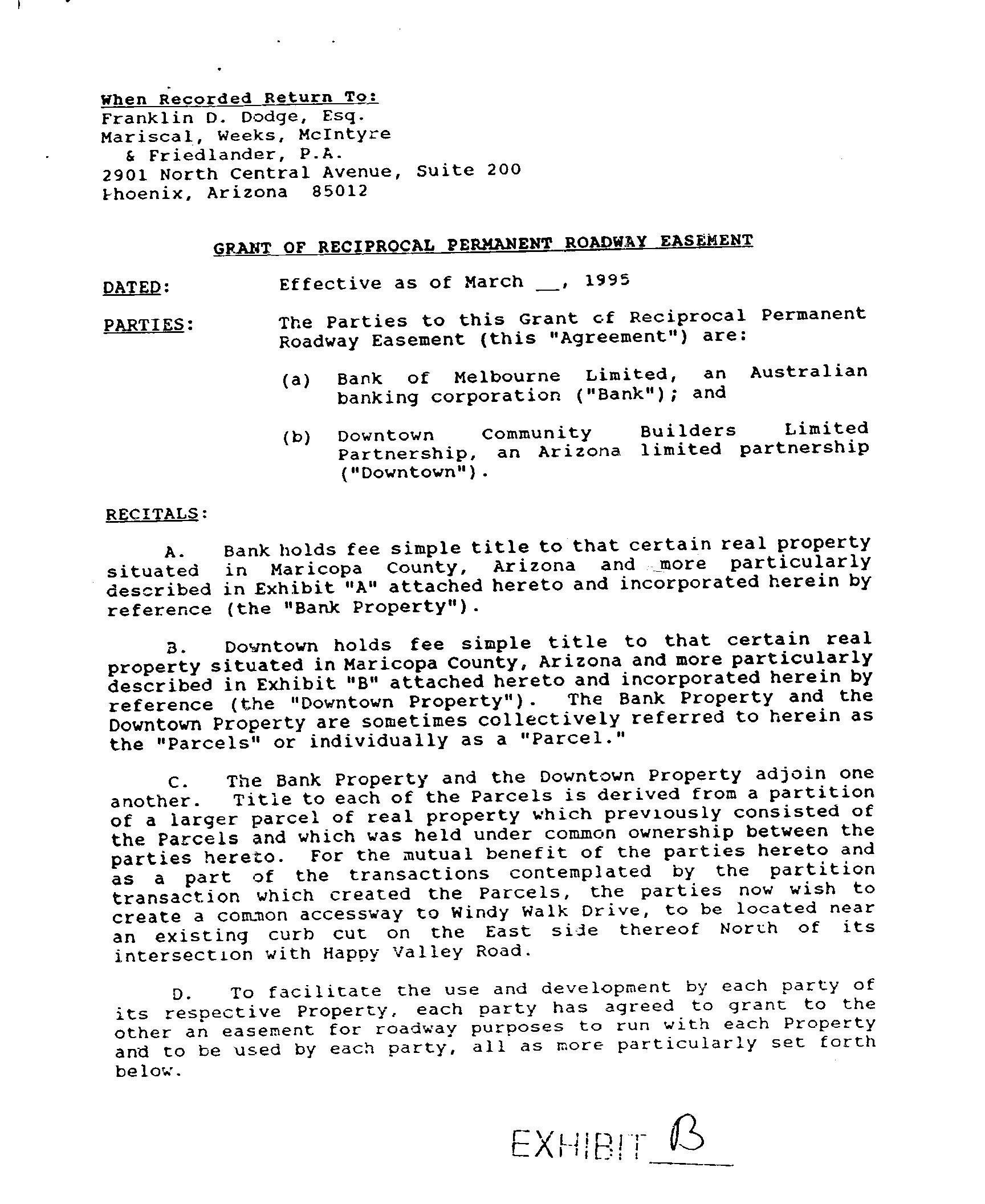 When Recorded Return To:
Franklin D. Dodge, Esq.
Mariscal, Weeks, McIntyre & Friedlander, P.A.
2901 North Central Avenue, Suite 200
Phoenix, Arizona 85012

GRANT OF RECIPROCAL PERMANENT ROADWAY EASEMENT

DATED: Effective as of March __, 1995

PARTIES: The Parties to this Grant of Reciprocal Permanent Roadway Easement (this "Agreement") are:

(a) Bank of Melbourne Limited, an Australian banking corporation ("Bank"); and

(b) Downtown Community Builders Limited Partnership, an Arizona limited partnership ("Downtown").

RECITALS:

A. Bank holds fee simple title to that certain real property situated in Maricopa County, Arizona and more particularly described in Exhibit "A" attached hereto and incorporated herein by reference (the "Bank Property").

B. Downtown holds fee simple title to that certain real property situated in Maricopa County, Arizona and more particularly described in Exhibit "B" attached hereto and incorporated herein by reference (the "Downtown Property"). The Bank Property and the Downtown Property are sometimes collectively referred to herein as the "Parcels" or individually as a "Parcel."

C. The Bank Property and the Downtown Property adjoin one another. Title to each of the Parcels is derived from a partition of a larger parcel of real property which previously consisted of the Parcels and which was held under common ownership between the parties hereto. For the mutual benefit of the parties hereto and as a part of the transactions contemplated by the partition transaction which created the Parcels, the parties now wish to create a common accessway to Windy Walk Drive, to be located near an existing curb cut on the East side thereof North of its intersection with Happy Valley Road.

D. To facilitate the use and development by each party of its respective Property, each party has agreed to grant to the other an easement for roadway purposes to run with each Property and to be used by each party, all as more particularly set forth below.

EXHIBIT B